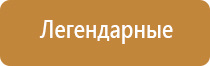 Легендарные